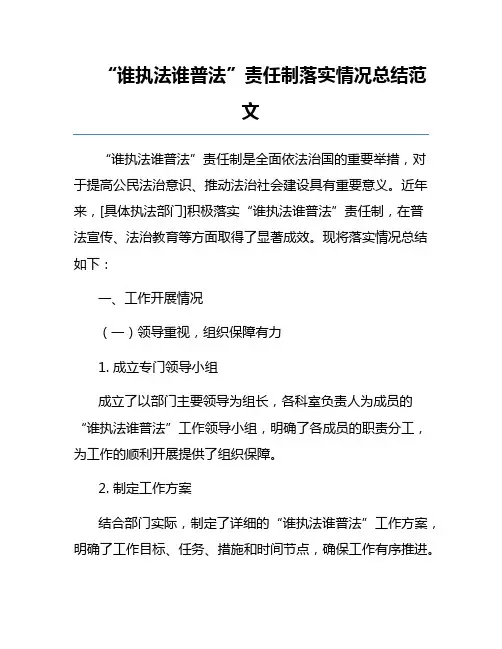 “谁执法谁普法”责任制落实情况总结范文

“谁执法谁普法”责任制是全面依法治国的重要举措，对于提高公民法治意识、推动法治社会建设具有重要意义。近年来，[具体执法部门]积极落实“谁执法谁普法”责任制，在普法宣传、法治教育等方面取得了显著成效。现将落实情况总结如下：

一、工作开展情况

（一）领导重视，组织保障有力

1. 成立专门领导小组

成立了以部门主要领导为组长，各科室负责人为成员的“谁执法谁普法”工作领导小组，明确了各成员的职责分工，为工作的顺利开展提供了组织保障。

2. 制定工作方案

结合部门实际，制定了详细的“谁执法谁普法”工作方案，明确了工作目标、任务、措施和时间节点，确保工作有序推进。